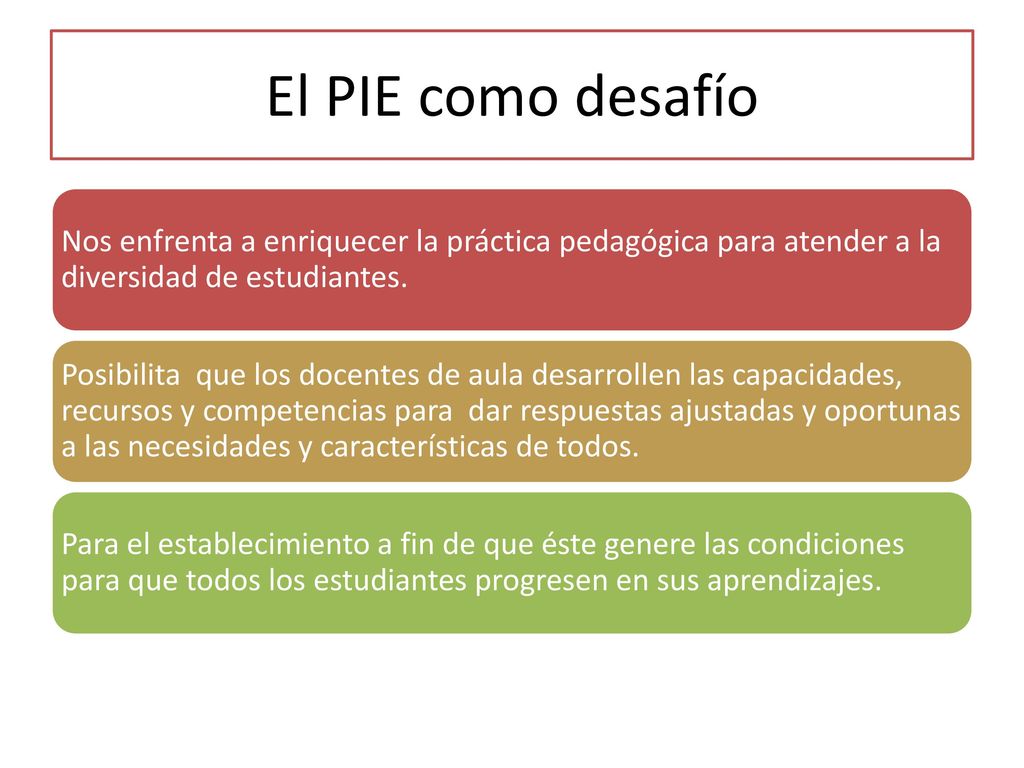 El PIE como desafío

Nos enfrenta a enriquecer la práctica pedagógica para atender a la diversidad de estudiantes.

Posibilita que los docentes de aula desarrollen las capacidades, recursos y competencias para dar respuestas ajustadas y oportunas a las necesidades y características de todos.

Para el establecimiento a fin de que éste genere las condiciones para que todos los estudiantes progresen en sus aprendizajes.